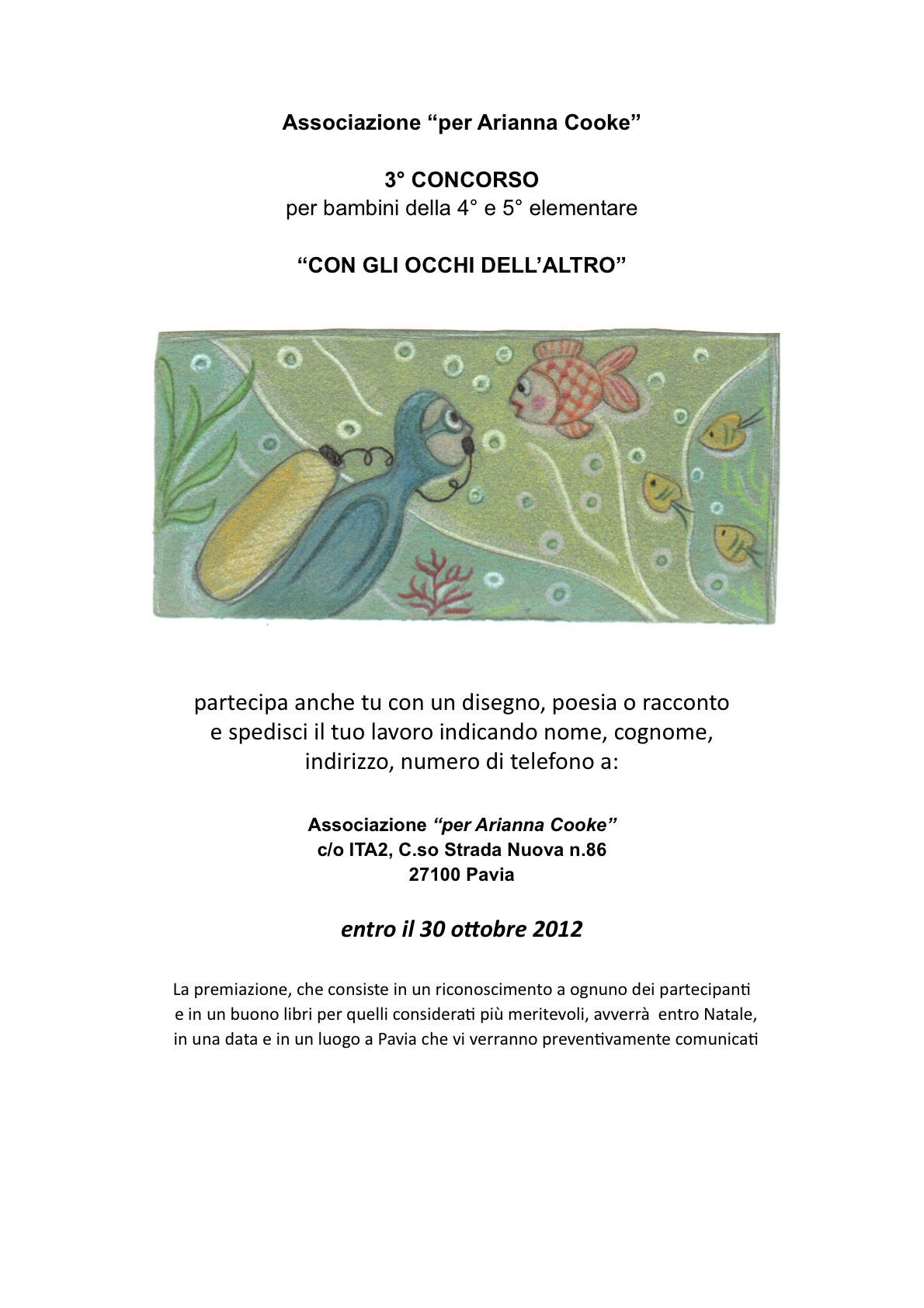 Associazione “per Arianna Cooke”

3° CONCORSO
per bambini della 4° e 5° elementare

“CON GLI OCCHI DELL’ALTRO”

partecipa anche tu con un disegno, poesia o racconto e spedisci il tuo lavoro indicando nome, cognome, indirizzo, numero di telefono a:

Associazione “per Arianna Cooke”
c/o ITA2, C.so Strada Nuova n.86
27100 Pavia

entro il 30 ottobre 2012

La premiazione, che consiste in un riconoscimento a ognuno dei partecipanti e in un buono libri per quelli considerati più meritevoli, avverrà entro Natale, in una data e in un luogo a Pavia che vi verranno preventivamente comunicati